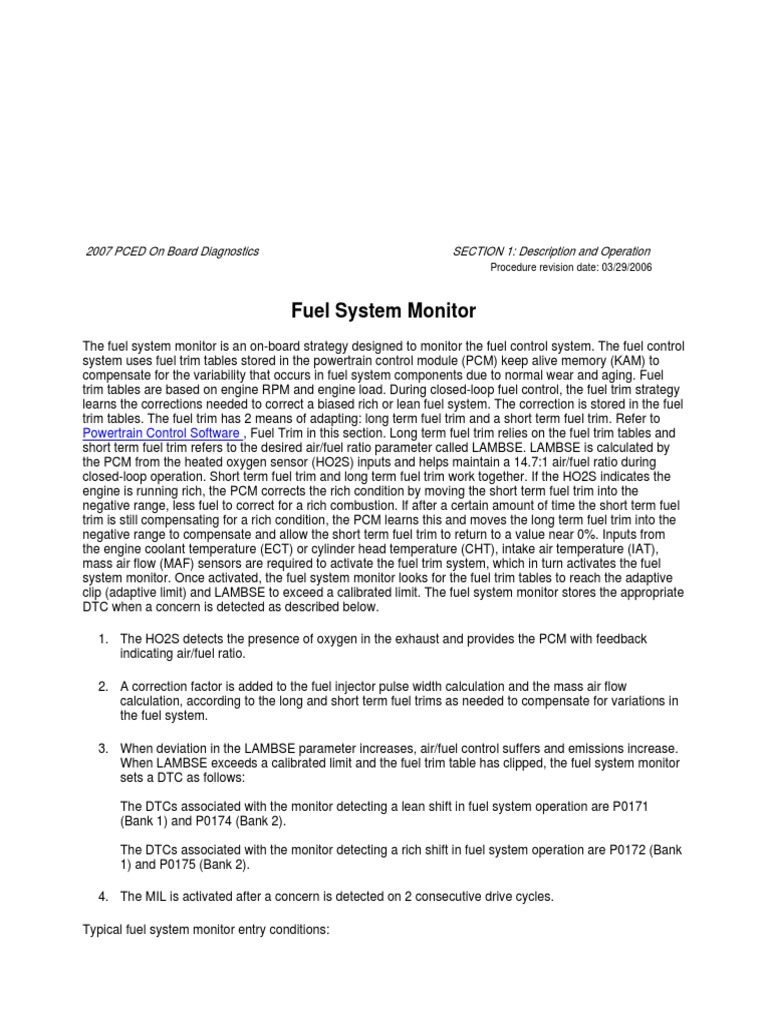 2007 PCED On Board Diagnostics

SECTION 1: Description and Operation

Procedure revision date: 03/29/2006

Fuel System Monitor

The fuel system monitor is an on-board strategy designed to monitor the fuel control system. The fuel control system uses fuel trim tables stored in the powertrain control module (PCM) keep alive memory (KAM) to compensate for the variability that occurs in fuel system components due to normal wear and aging. Fuel trim tables are based on engine RPM and engine load. During closed-loop fuel control, the fuel trim strategy learns the corrections needed to correct a biased rich or lean fuel system. The correction is stored in the fuel trim tables. The fuel trim has 2 means of adapting: long term fuel trim and a short term fuel trim. Refer to Powertrain Control Software , Fuel Trim in this section. Long term fuel trim relies on the fuel trim tables and short term fuel trim refers to the desired air/fuel ratio parameter called LAMBSE. LAMBSE is calculated by the PCM from the heated oxygen sensor (HO2S) inputs and helps maintain a 14.7:1 air/fuel ratio during closed-loop operation. Short term fuel trim and long term fuel trim work together. If the HO2S indicates the engine is running rich, the PCM corrects the rich condition by moving the short term fuel trim into the negative range, less fuel to correct for a rich combustion. If after a certain amount of time the short term fuel trim is still compensating for a rich condition, the PCM learns this and moves the long term fuel trim into the negative range to compensate and allow the short term fuel trim to return to a value near 0%. Inputs from the engine coolant temperature (ECT) or cylinder head temperature (CHT), intake air temperature (IAT), mass air flow (MAF) sensors are required to activate the fuel trim system, which in turn activates the fuel system monitor. Once activated, the fuel system monitor looks for the fuel trim tables to reach the adaptive clip (adaptive limit) and LAMBSE to exceed a calibrated limit. The fuel system monitor stores the appropriate DTC when a concern is detected as described below.

1. The HO2S detects the presence of oxygen in the exhaust and provides the PCM with feedback indicating air/fuel ratio.

2. A correction factor is added to the fuel injector pulse width calculation and the mass air flow calculation, according to the long and short term fuel trims as needed to compensate for variations in the fuel system.

3. When deviation in the LAMBSE parameter increases, air/fuel control suffers and emissions increase. When LAMBSE exceeds a calibrated limit and the fuel trim table has clipped, the fuel system monitor sets a DTC as follows:

The DTCs associated with the monitor detecting a lean shift in fuel system operation are P0171 (Bank 1) and P0174 (Bank 2).

The DTCs associated with the monitor detecting a rich shift in fuel system operation are P0172 (Bank 1) and P0175 (Bank 2).

4. The MIL is activated after a concern is detected on 2 consecutive drive cycles.

Typical fuel system monitor entry conditions: